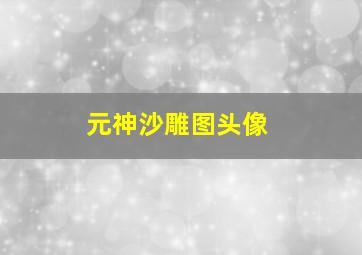 元神沙雕图头像